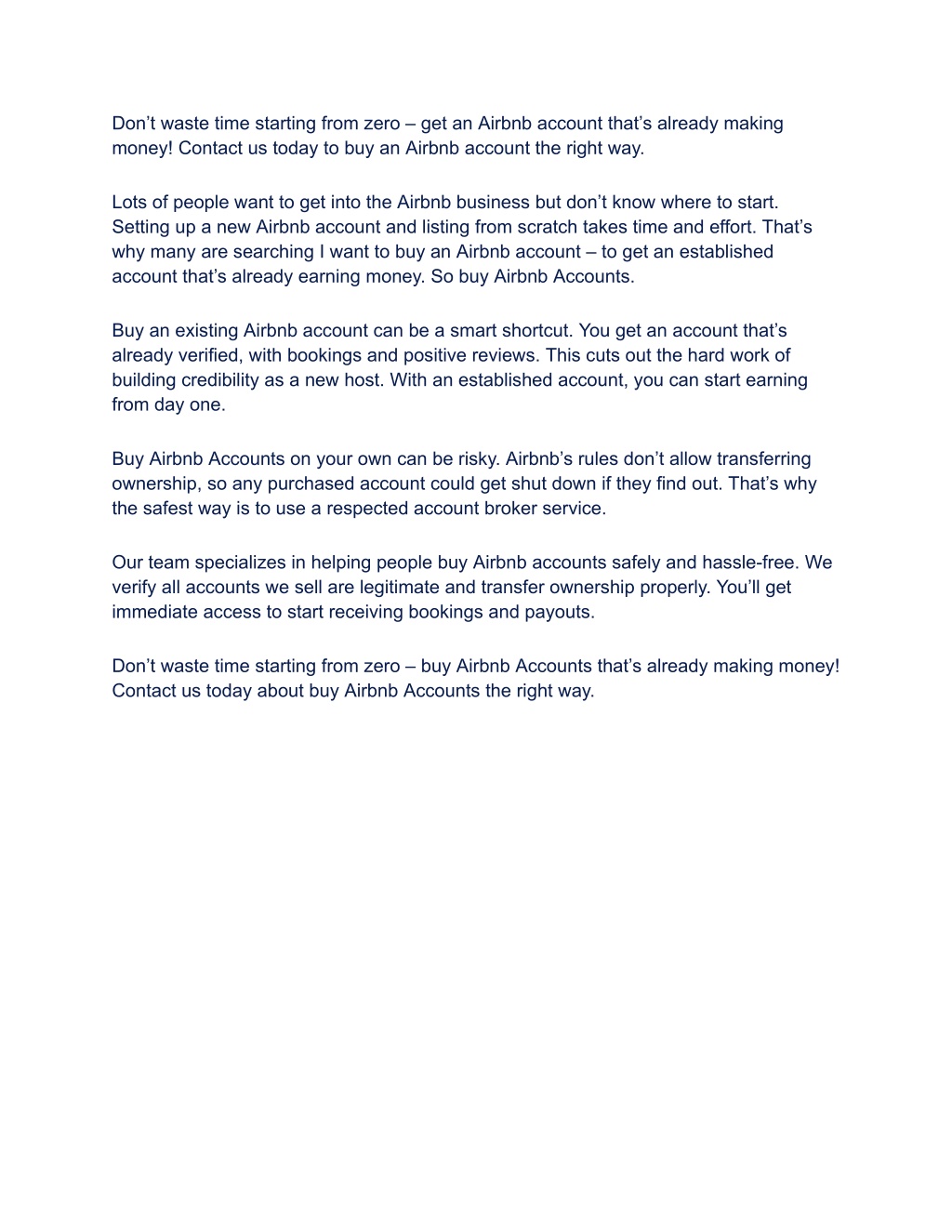 Don’t waste time starting from zero – get an Airbnb account that’s already making money! Contact us today to buy an Airbnb account the right way.

Lots of people want to get into the Airbnb business but don’t know where to start. Setting up a new Airbnb account and listing from scratch takes time and effort. That’s why many are searching I want to buy an Airbnb account – to get an established account that’s already earning money. So buy Airbnb Accounts.

Buy an existing Airbnb account can be a smart shortcut. You get an account that’s already verified, with bookings and positive reviews. This cuts out the hard work of building credibility as a new host. With an established account, you can start earning from day one.

Buy Airbnb Accounts on your own can be risky. Airbnb’s rules don’t allow transferring ownership, so any purchased account could get shut down if they find out. That’s why the safest way is to use a respected account broker service.

Our team specializes in helping people buy Airbnb accounts safely and hassle-free. We verify all accounts we sell are legitimate and transfer ownership properly. You’ll get immediate access to start receiving bookings and payouts.

Don’t waste time starting from zero – buy Airbnb Accounts that’s already making money! Contact us today about buy Airbnb Accounts the right way.